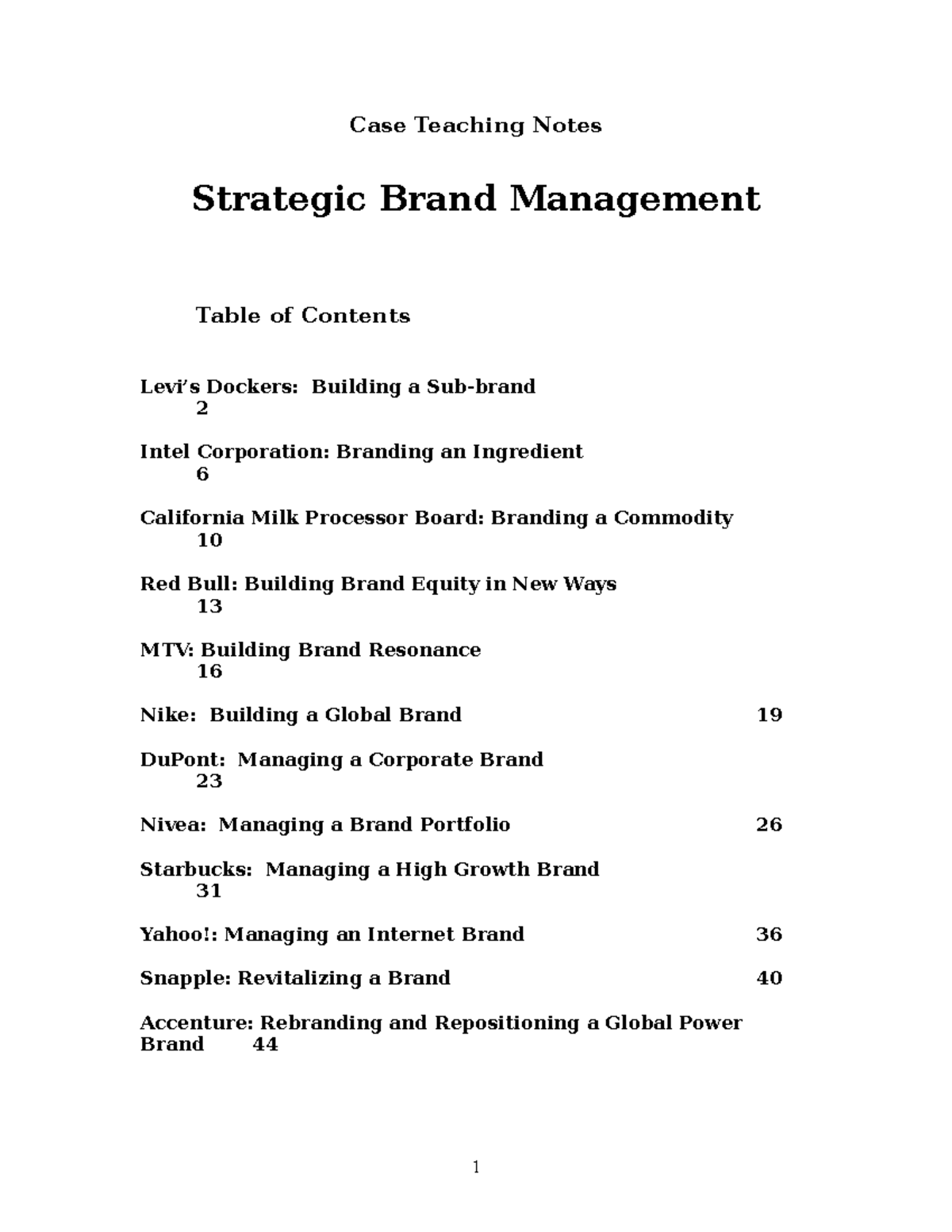 Case Teaching Notes

Strategic Brand Management

Table of Contents

Levi's Dockers: Building a Sub-brand 2

Intel Corporation: Branding an Ingredient 6

California Milk Processor Board: Branding a Commodity 10

Red Bull: Building Brand Equity in New Ways 13

MTV: Building Brand Resonance 16

Nike: Building a Global Brand 19

DuPont: Managing a Corporate Brand 23

Nivea: Managing a Brand Portfolio 26

Starbucks: Managing a High Growth Brand 31

Yahoo!: Managing an Internet Brand 36

Snapple: Revitalizing a Brand 40

Accenture: Rebranding and Repositioning a Global Power Brand 44

1